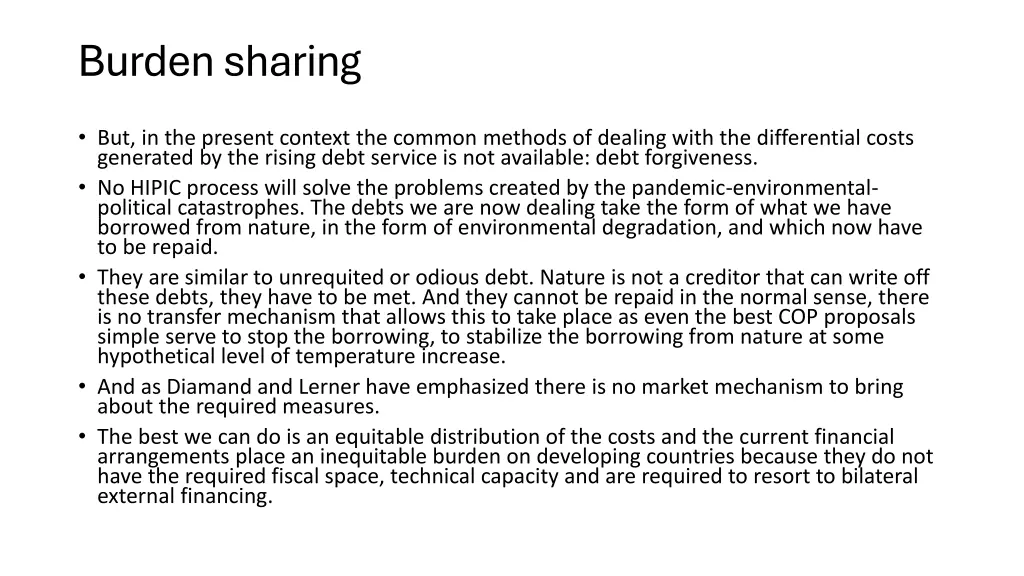 Burden sharing

• But, in the present context the common methods of dealing with the differential costs generated by the rising debt service is not available: debt forgiveness.
• No HIPIC process will solve the problems created by the pandemic-environmental-political catastrophes. The debts we are now dealing take the form of what we have borrowed from nature, in the form of environmental degradation, and which now have to be repaid.
• They are similar to unrequited or odious debt. Nature is not a creditor that can write off these debts, they have to be met. And they cannot be repaid in the normal sense, there is no transfer mechanism that allows this to take place as even the best COP proposals simple serve to stop the borrowing, to stabilize the borrowing from nature at some hypothetical level of temperature increase.
• And as Diamand and Lerner have emphasized there is no market mechanism to bring about the required measures.
• The best we can do is an equitable distribution of the costs and the current financial arrangements place an inequitable burden on developing countries because they do not have the required fiscal space, technical capacity and are required to resort to bilateral external financing.